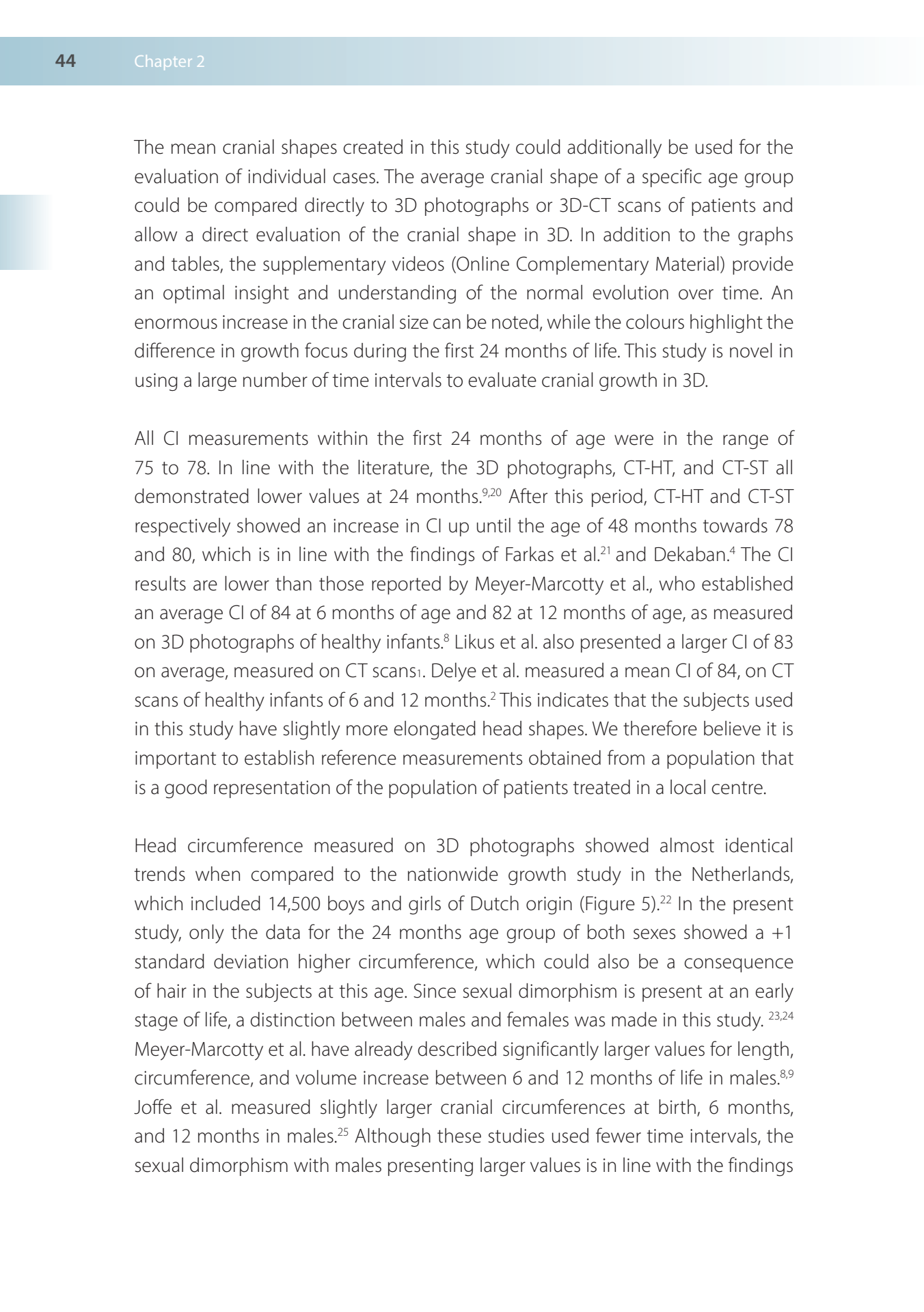 44 Chapter 2

The mean cranial shapes created in this study could additionally be used for the evaluation of individual cases. The average cranial shape of a specific age group could be compared directly to 3D photographs or 3D-CT scans of patients and allow a direct evaluation of the cranial shape in 3D. In addition to the graphs and tables, the supplementary videos (Online Complementary Material) provide an optimal insight and understanding of the normal evolution over time. An enormous increase in the cranial size can be noted, while the colours highlight the difference in growth focus during the first 24 months of life. This study is novel in using a large number of time intervals to evaluate cranial growth in 3D.

All CI measurements within the first 24 months of age were in the range of 75 to 78. In line with the literature, the 3D photographs, CT-HT, and CT-ST all demonstrated lower values at 24 months.$^{9,20}$ After this period, CT-HT and CT-ST respectively showed an increase in CI up until the age of 48 months towards 78 and 80, which is in line with the findings of Farkas et al.$^{21}$ and Dekaban.$^{4}$ The CI results are lower than those reported by Meyer-Marcotty et al., who established an average CI of 84 at 6 months of age and 82 at 12 months of age, as measured on 3D photographs of healthy infants.$^{8}$ Likus et al. also presented a larger CI of 83 on average, measured on CT scans$_{1}$. Delye et al. measured a mean CI of 84, on CT scans of healthy infants of 6 and 12 months.$^{2}$ This indicates that the subjects used in this study have slightly more elongated head shapes. We therefore believe it is important to establish reference measurements obtained from a population that is a good representation of the population of patients treated in a local centre.

Head circumference measured on 3D photographs showed almost identical trends when compared to the nationwide growth study in the Netherlands, which included 14,500 boys and girls of Dutch origin (Figure 5).$^{22}$ In the present study, only the data for the 24 months age group of both sexes showed a +1 standard deviation higher circumference, which could also be a consequence of hair in the subjects at this age. Since sexual dimorphism is present at an early stage of life, a distinction between males and females was made in this study. $^{23,24}$ Meyer-Marcotty et al. have already described significantly larger values for length, circumference, and volume increase between 6 and 12 months of life in males.$^{8,9}$ Joffe et al. measured slightly larger cranial circumferences at birth, 6 months, and 12 months in males.$^{25}$ Although these studies used fewer time intervals, the sexual dimorphism with males presenting larger values is in line with the findings